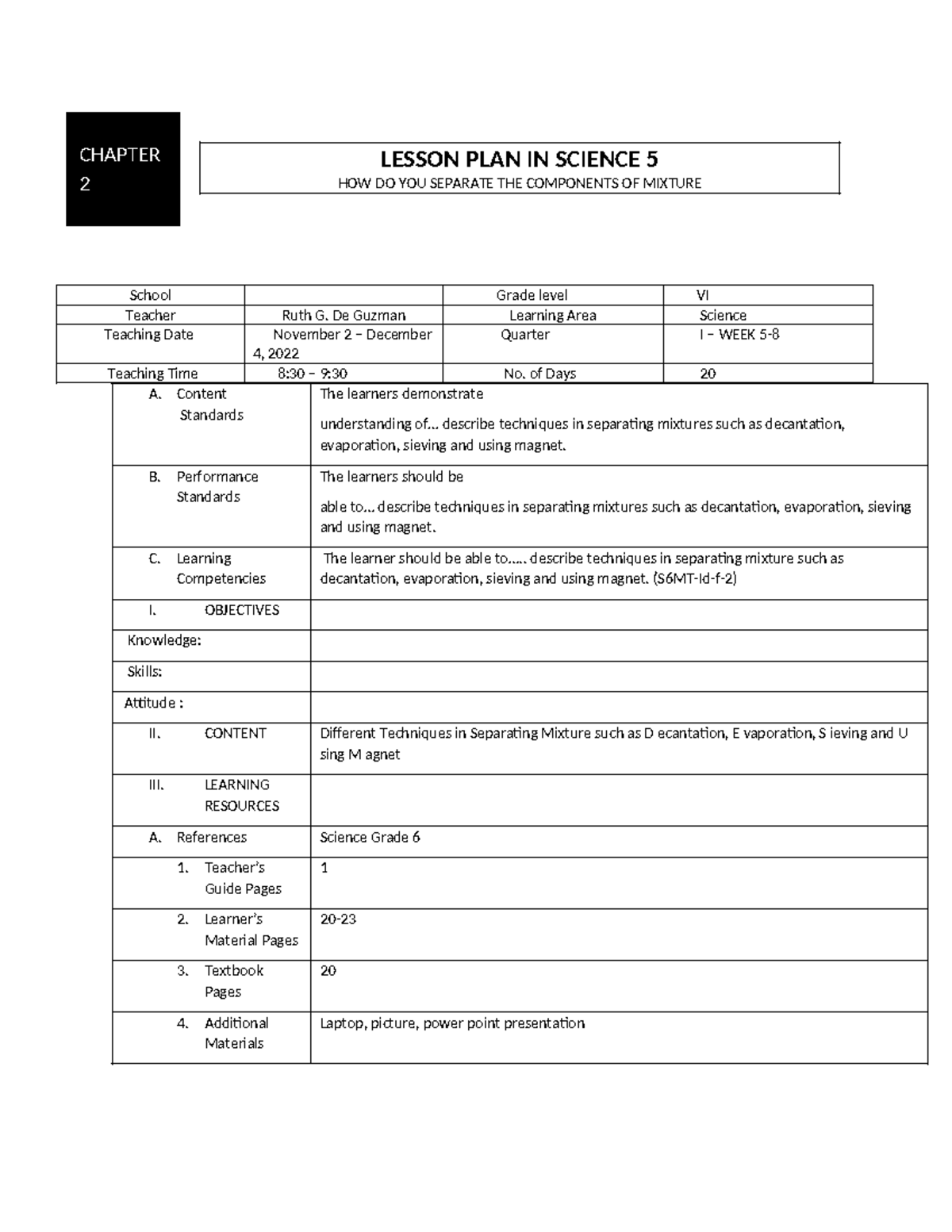 CHAPTER 2

LESSON PLAN IN SCIENCE 5
HOW DO YOU SEPARATE THE COMPONENTS OF MIXTURE

| School |  | Grade level | VI |
|---|---|---|---|
| Teacher | Ruth G. De Guzman | Learning Area | Science |
| Teaching Date | November 2 – December 4, 2022 | Quarter | I – WEEK 5-8 |
| Teaching Time | 8:30 – 9:30 | No. of Days | 20 |

| A. Content Standards | The learners demonstrate understanding of... describe techniques in separating mixtures such as decantation, evaporation, sieving and using magnet. |
|---|---|
| B. Performance Standards | The learners should be able to... describe techniques in separating mixtures such as decantation, evaporation, sieving and using magnet. |
| C. Learning Competencies | The learner should be able to..... describe techniques in separating mixture such as decantation, evaporation, sieving and using magnet. (S6MT-Id-f-2) |
| I. OBJECTIVES |  |
| Knowledge: |  |
| Skills: |  |
| Attitude : |  |
| II. CONTENT | Different Techniques in Separating Mixture such as D ecantation, E vaporation, S ieving and U sing M agnet |
| III. LEARNING RESOURCES |  |
| A. References | Science Grade 6 |
| 1. Teacher's Guide Pages | 1 |
| 2. Learner's Material Pages | 20-23 |
| 3. Textbook Pages | 20 |
| 4. Additional Materials | Laptop, picture, power point presentation |